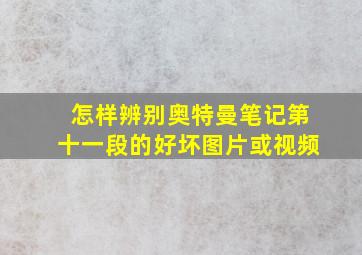 怎样辨别奥特曼笔记第十一段的好坏图片或视频